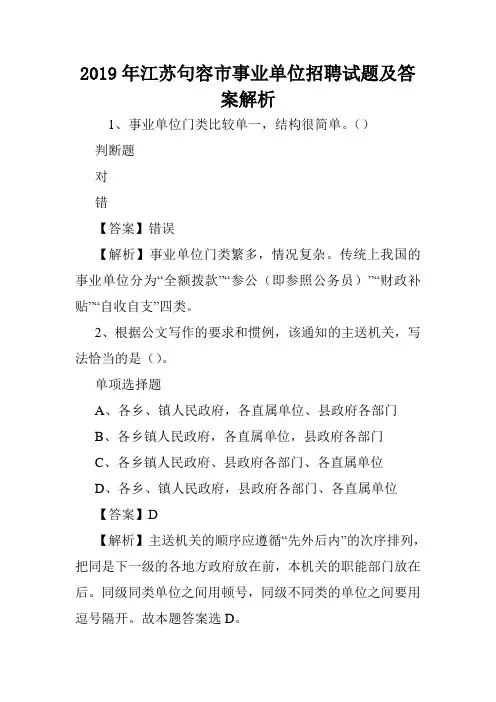 2019 年江苏句容市事业单位招聘试题及答案解析

1、事业单位门类比较单一，结构很简单。()

判断题

对

错

【答案】错误

【解析】事业单位门类繁多，情况复杂。传统上我国的事业单位分为“全额拨款”“参公（即参照公务员）”“财政补贴”“自收自支”四类。

2、根据公文写作的要求和惯例，该通知的主送机关，写法恰当的是（）。

单项选择题

A、各乡、镇人民政府，各直属单位、县政府各部门

B、各乡镇人民政府，各直属单位，县政府各部门

C、各乡镇人民政府、县政府各部门、各直属单位

D、各乡、镇人民政府，县政府各部门、各直属单位

【答案】D

【解析】主送机关的顺序应遵循“先外后内”的次序排列，把同是下一级的各地方政府放在前，本机关的职能部门放在后。同级同类单位之间用顿号，同级不同类的单位之间要用逗号隔开。故本题答案选 D。